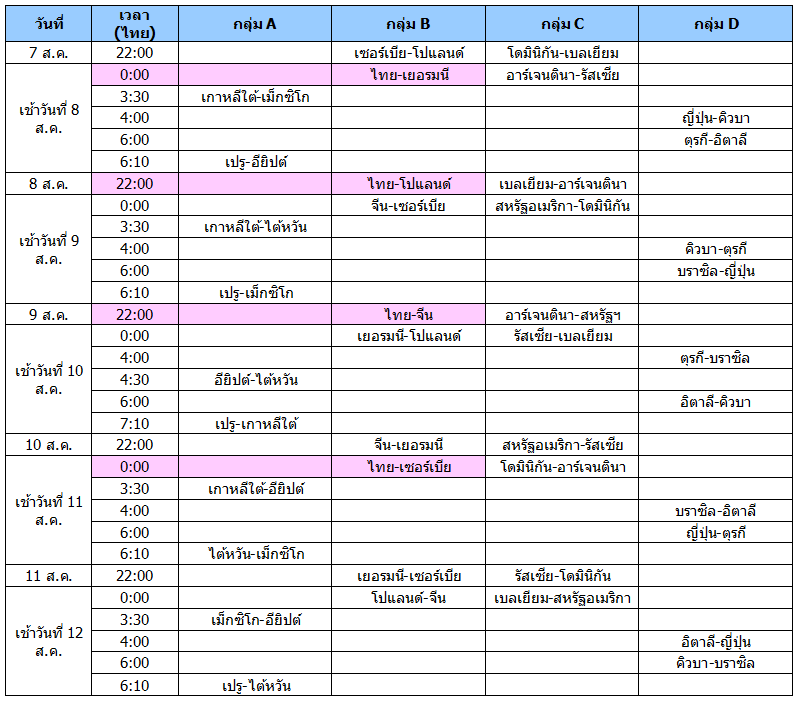 | วันที่ | เวลา (ไทย) | กลุ่ม A | กลุ่ม B | กลุ่ม C | กลุ่ม D |
|---|---|---|---|---|---|
| 7 ส.ค. | 22:00 | | เซอร์เบีย-โปแลนด์ | โดมินิกัน-เบลเยียม | |
| เช้าวันที่ 8 ส.ค. | 0:00 | | ไทย-เยอรมนี | อาร์เจนตินา-รัสเซีย | |
| | 3:30 | เกาหลีใต้-เม็กซิโก | | | |
| | 4:00 | | | | ญี่ปุ่น-คิวบา |
| | 6:00 | | | | ตุรกี-อิตาลี |
| | 6:10 | เปรู-อียิปต์ | | | |
| 8 ส.ค. | 22:00 | | ไทย-โปแลนด์ | เบลเยียม-อาร์เจนตินา | |
| เช้าวันที่ 9 ส.ค. | 0:00 | | จีน-เซอร์เบีย | สหรัฐอเมริกา-โดมินิกัน | |
| | 3:30 | เกาหลีใต้-ไต้หวัน | | | |
| | 4:00 | | | | คิวบา-ตุรกี |
| | 6:00 | | | | บราซิล-ญี่ปุ่น |
| | 6:10 | เปรู-เม็กซิโก | | | |
| 9 ส.ค. | 22:00 | | ไทย-จีน | อาร์เจนตินา-สหรัฐฯ | |
| เช้าวันที่ 10 ส.ค. | 0:00 | | เยอรมนี-โปแลนด์ | รัสเซีย-เบลเยียม | |
| | 4:00 | | | | ตุรกี-บราซิล |
| | 4:30 | อียิปต์-ไต้หวัน | | | |
| | 6:00 | | | | อิตาลี-คิวบา |
| | 7:10 | เปรู-เกาหลีใต้ | | | |
| 10 ส.ค. | 22:00 | | จีน-เยอรมนี | สหรัฐอเมริกา-รัสเซีย | |
| เช้าวันที่ 11 ส.ค. | 0:00 | | ไทย-เซอร์เบีย | โดมินิกัน-อาร์เจนตินา | |
| | 3:30 | เกาหลีใต้-อียิปต์ | | | |
| | 4:00 | | | | บราซิล-อิตาลี |
| | 6:00 | | | | ญี่ปุ่น-ตุรกี |
| | 6:10 | ไต้หวัน-เม็กซิโก | | | |
| 11 ส.ค. | 22:00 | | เยอรมนี-เซอร์เบีย | รัสเซีย-โดมินิกัน | |
| เช้าวันที่ 12 ส.ค. | 0:00 | | โปแลนด์-จีน | เบลเยียม-สหรัฐอเมริกา | |
| | 3:30 | เม็กซิโก-อียิปต์ | | | |
| | 4:00 | | | | อิตาลี-ญี่ปุ่น |
| | 6:00 | | | | คิวบา-บราซิล |
| | 6:10 | เปรู-ไต้หวัน | | | |